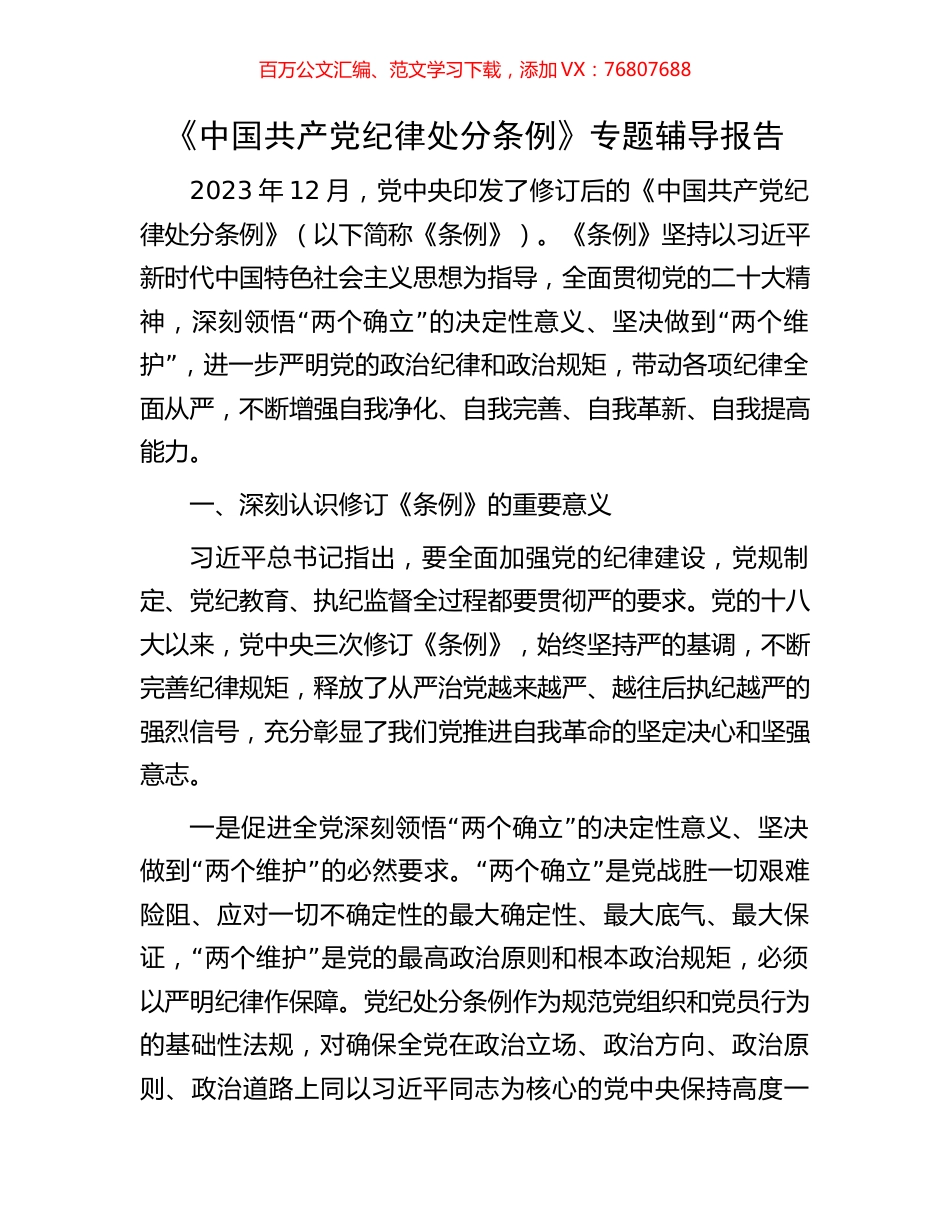 百万公文汇编、范文学习下载，添加 VX：76807688

《中国共产党纪律处分条例》专题辅导报告

2023 年 12 月，党中央印发了修订后的《中国共产党纪律处分条例》（以下简称《条例》）。《条例》坚持以习近平新时代中国特色社会主义思想为指导，全面贯彻党的二十大精神，深刻领悟“两个确立”的决定性意义、坚决做到“两个维护”，进一步严明党的政治纪律和政治规矩，带动各项纪律全面从严，不断增强自我净化、自我完善、自我革新、自我提高能力。

一、深刻认识修订《条例》的重要意义

习近平总书记指出，要全面加强党的纪律建设，党规制定、党纪教育、执纪监督全过程都要贯彻严的要求。党的十八大以来，党中央三次修订《条例》，始终坚持严的基调，不断完善纪律规矩，释放了从严治党越来越严、越往后执纪越严的强烈信号，充分彰显了我们党推进自我革命的坚定决心和坚强意志。

一是促进全党深刻领悟“两个确立”的决定性意义、坚决做到“两个维护”的必然要求。“两个确立”是党战胜一切艰难险阻、应对一切不确定性的最大确定性、最大底气、最大保证，“两个维护”是党的最高政治原则和根本政治规矩，必须以严明纪律作保障。党纪处分条例作为规范党组织和党员行为的基础性法规，对确保全党在政治立场、政治方向、政治原则、政治道路上同以习近平同志为核心的党中央保持高度一